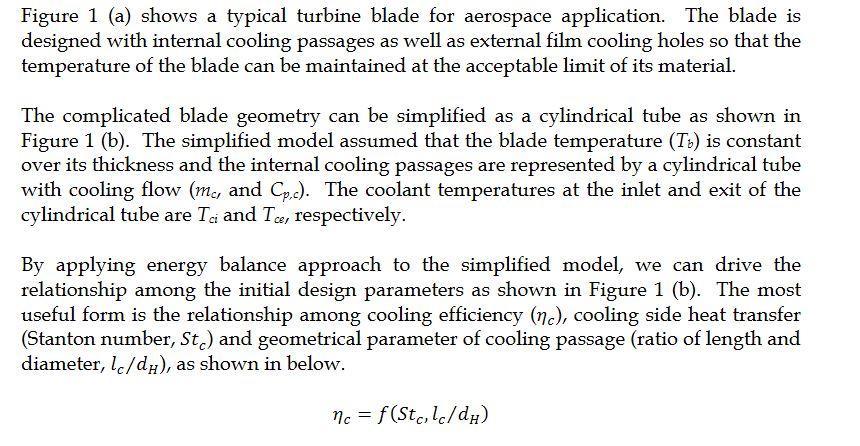 Figure 1 (a) shows a typical turbine blade for aerospace application. The blade is designed with internal cooling passages as well as external film cooling holes so that the temperature of the blade can be maintained at the acceptable limit of its material.

The complicated blade geometry can be simplified as a cylindrical tube as shown in Figure 1 (b). The simplified model assumed that the blade temperature ($T_b$) is constant over its thickness and the internal cooling passages are represented by a cylindrical tube with cooling flow ($m_c$, and $C_{p,c}$). The coolant temperatures at the inlet and exit of the cylindrical tube are $T_{ci}$ and $T_{ce}$, respectively.

By applying energy balance approach to the simplified model, we can drive the relationship among the initial design parameters as shown in Figure 1 (b). The most useful form is the relationship among cooling efficiency ($\eta_c$), cooling side heat transfer (Stanton number, $St_c$) and geometrical parameter of cooling passage (ratio of length and diameter, $l_c/d_H$), as shown in below.

$\eta_c = f(St_c, l_c/d_H)$